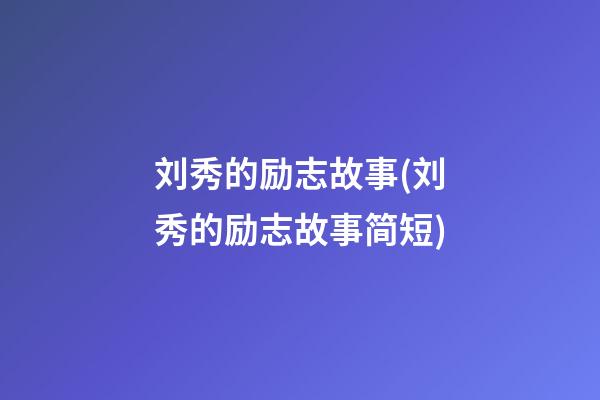 刘秀的励志故事(刘秀的励志故事简短)